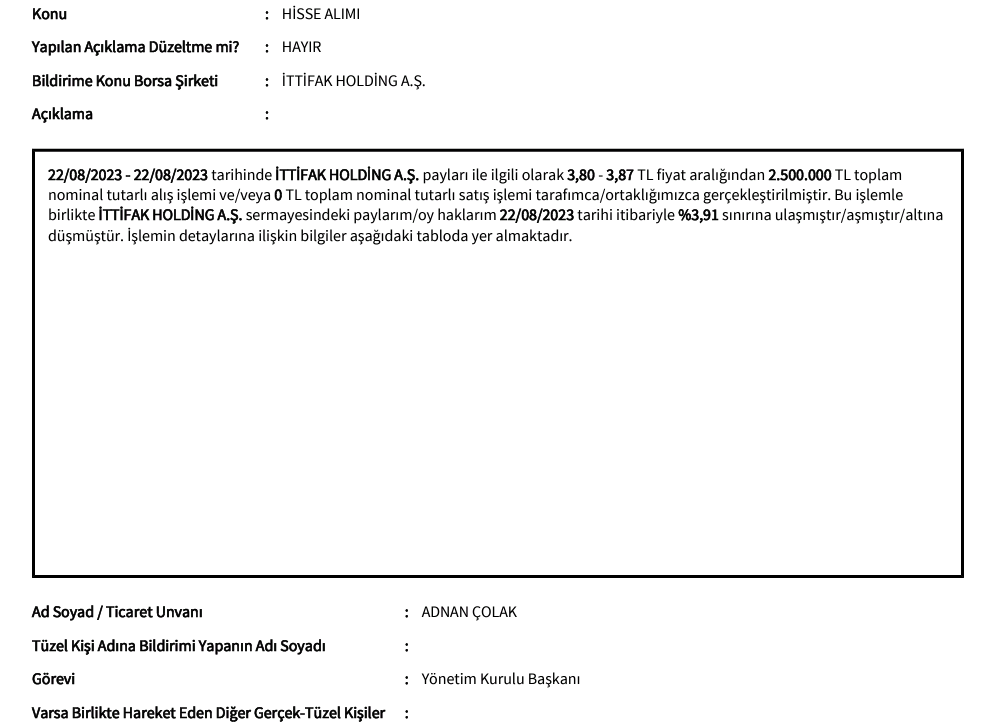 Konu : HİSSE ALIMI

Yapılan Açıklama Düzeltme mi? : HAYIR

Bildirime Konu Borsa Şirketi : İTTİFAK HOLDİNG A.Ş.

Açıklama :

22/08/2023 - 22/08/2023 tarihinde İTTİFAK HOLDİNG A.Ş. payları ile ilgili olarak 3,80 - 3,87 TL fiyat aralığından 2.500.000 TL toplam nominal tutarlı alış işlemi ve/veya 0 TL toplam nominal tutarlı satış işlemi tarafımca/ortaklığımızca gerçekleştirilmiştir. Bu işlemle birlikte İTTİFAK HOLDİNG A.Ş. sermayesindeki paylarım/oy haklarım 22/08/2023 tarihi itibariyle %3,91 sınırına ulaşmıştır/aşmıştır/altına düşmüştür. İşlemin detaylarına ilişkin bilgiler aşağıdaki tabloda yer almaktadır.

Ad Soyad / Ticaret Unvanı : ADNAN ÇOLAK

Tüzel Kişi Adına Bildirimi Yapanın Adı Soyadı :

Görevi : Yönetim Kurulu Başkanı

Varsa Birlikte Hareket Eden Diğer Gerçek-Tüzel Kişiler :